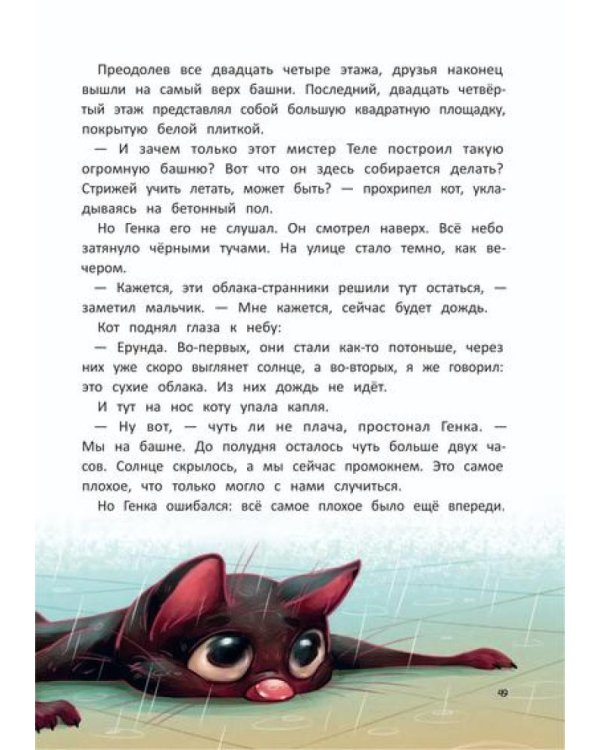 Преодолев все двадцать четыре этажа, друзья наконец вышли на самый верх башни. Последний, двадцать четвёртый этаж представлял собой большую квадратную площадку, покрытую белой плиткой.

— И зачем только этот мистер Теле построил такую огромную башню? Вот что он здесь собирается делать? Стрижей учить летать, может быть? — прохрипел кот, укладываясь на бетонный пол.

Но Генка его не слушал. Он смотрел наверх. Всё небо затянуло чёрными тучами. На улице стало темно, как вечером.

— Кажется, эти облака-странники решили тут остаться, — заметил мальчик. — Мне кажется, сейчас будет дождь.

Кот поднял глаза к небу:

— Ерунда. Во-первых, они стали как-то потоньше, через них уже скоро выглянет солнце, а во-вторых, я же говорил: это сухие облака. Из них дождь не идёт.

И тут на нос коту упала капля.

— Ну вот, — чуть ли не плача, простонал Генка. — Мы на башне. До полудня осталось чуть больше двух часов. Солнце скрылось, а мы сейчас промокнем. Это самое плохое, что только могло с нами случиться.

Но Генка ошибался: всё самое плохое было ещё впереди.

49